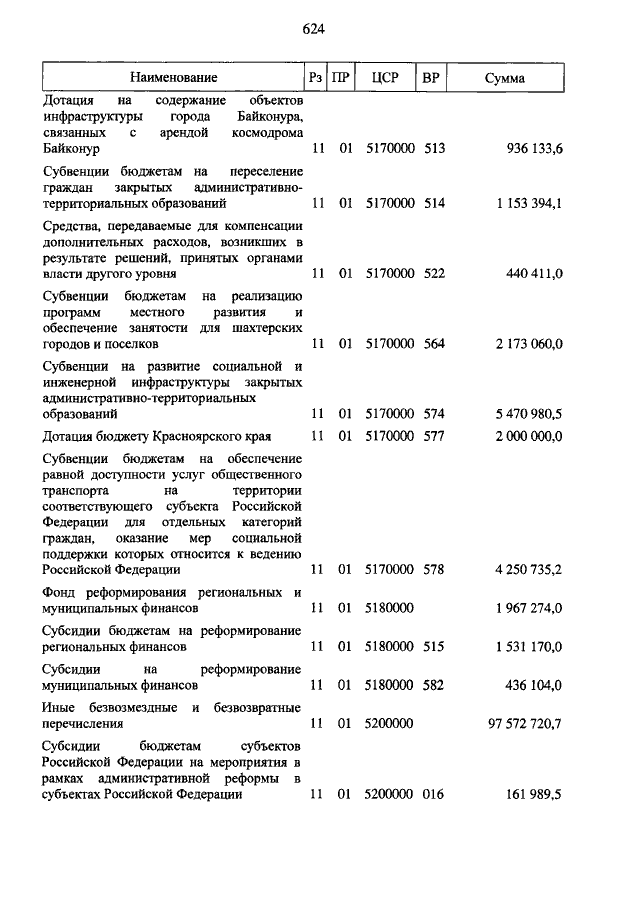 624

| Наименование | Рз | ПР | ЦСР | ВР | Сумма |
|---|---|---|---|---|---|
| Дотация на содержание объектов инфраструктуры города Байконура, связанных с арендой космодрома Байконур | 11 | 01 | 5170000 | 513 | 936 133,6 |
| Субвенции бюджетам на переселение граждан закрытых административно-территориальных образований | 11 | 01 | 5170000 | 514 | 1 153 394,1 |
| Средства, передаваемые для компенсации дополнительных расходов, возникших в результате решений, принятых органами власти другого уровня | 11 | 01 | 5170000 | 522 | 440 411,0 |
| Субвенции бюджетам на реализацию программ местного развития и обеспечение занятости для шахтерских городов и поселков | 11 | 01 | 5170000 | 564 | 2 173 060,0 |
| Субвенции на развитие социальной и инженерной инфраструктуры закрытых административно-территориальных образований | 11 | 01 | 5170000 | 574 | 5 470 980,5 |
| Дотация бюджету Красноярского края | 11 | 01 | 5170000 | 577 | 2 000 000,0 |
| Субвенции бюджетам на обеспечение равной доступности услуг общественного транспорта на территории соответствующего субъекта Российской Федерации для отдельных категорий граждан, оказание мер социальной поддержки которых относится к ведению Российской Федерации | 11 | 01 | 5170000 | 578 | 4 250 735,2 |
| Фонд реформирования региональных и муниципальных финансов | 11 | 01 | 5180000 | | 1 967 274,0 |
| Субсидии бюджетам на реформирование региональных финансов | 11 | 01 | 5180000 | 515 | 1 531 170,0 |
| Субсидии на реформирование муниципальных финансов | 11 | 01 | 5180000 | 582 | 436 104,0 |
| Иные безвозмездные и безвозвратные перечисления | 11 | 01 | 5200000 | | 97 572 720,7 |
| Субсидии бюджетам субъектов Российской Федерации на мероприятия в рамках административной реформы в субъектах Российской Федерации | 11 | 01 | 5200000 | 016 | 161 989,5 |